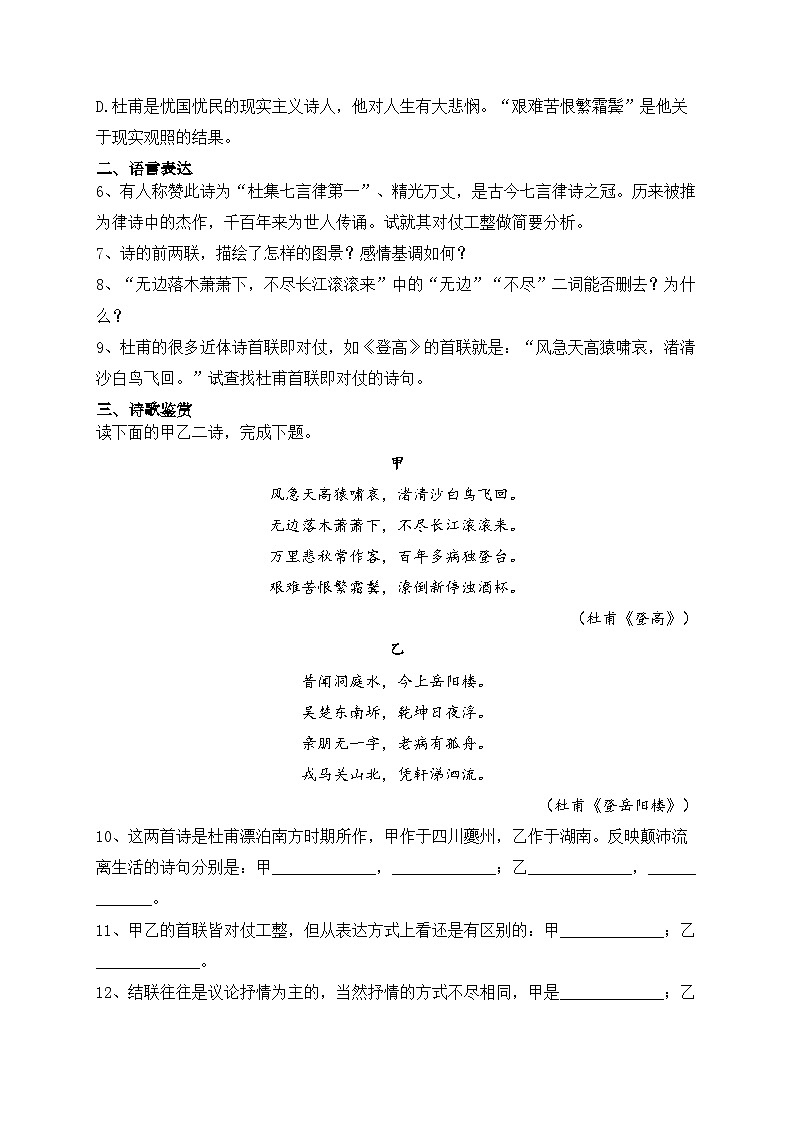 D.杜甫是忧国忧民的现实主义诗人，他对人生有大悲悯。“艰难苦恨繁霜鬓”是他关于现实观照的结果。

二、语言表达

6、有人称赞此诗为“杜集七言律第一”、精光万丈，是古今七言律诗之冠。历来被推为律诗中的杰作，千百年来为世人传诵。试就其对仗工整做简要分析。

7、诗的前两联，描绘了怎样的图景？感情基调如何？

8、“无边落木萧萧下，不尽长江滚滚来”中的“无边”“不尽”二词能否删去？为什么？

9、杜甫的很多近体诗首联即对仗，如《登高》的首联就是：“风急天高猿啸哀，渚清沙白鸟飞回。”试查找杜甫首联即对仗的诗句。

三、诗歌鉴赏

读下面的甲乙二诗，完成下题。

甲

风急天高猿啸哀，渚清沙白鸟飞回。
无边落木萧萧下，不尽长江滚滚来。
万里悲秋常作客，百年多病独登台。
艰难苦恨繁霜鬓，潦倒新停浊酒杯。

（杜甫《登高》）

乙

昔闻洞庭水，今上岳阳楼。
吴楚东南坼，乾坤日夜浮。
亲朋无一字，老病有孤舟。
戎马关山北，凭轩涕泗流。

（杜甫《登岳阳楼》）

10、这两首诗是杜甫漂泊南方时期所作，甲作于四川夔州，乙作于湖南。反映颠沛流离生活的诗句分别是：甲____________，____________；乙____________，____________。

11、甲乙的首联皆对仗工整，但从表达方式上看还是有区别的：甲____________；乙____________。

12、结联往往是议论抒情为主的，当然抒情的方式不尽相同，甲是____________；乙